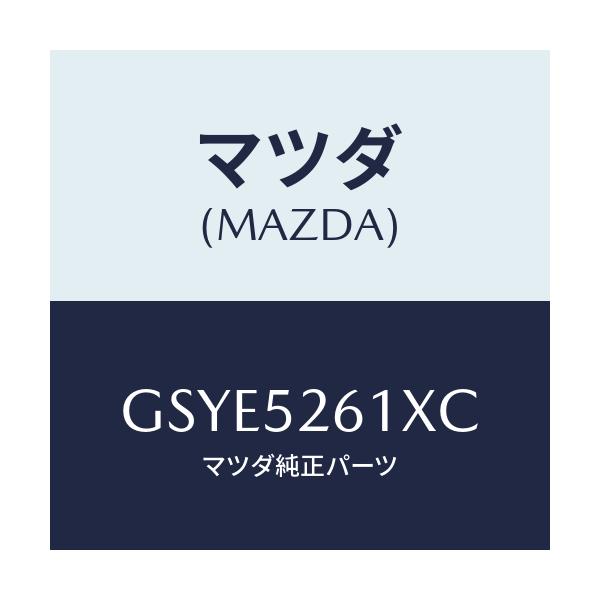 マツダ
(MAZDA)

GSYE5261XC
マツダ純正パーツ